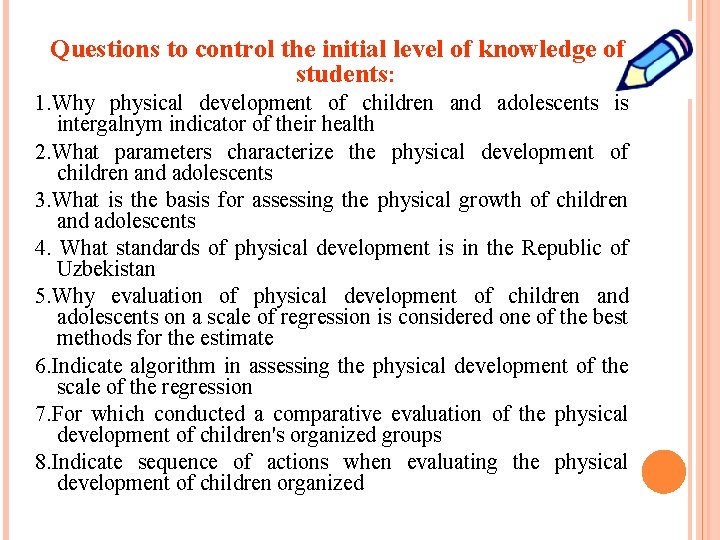 Questions to control the initial level of knowledge of students:

1.Why physical development of children and adolescents is intergalnym indicator of their health

2.What parameters characterize the physical development of children and adolescents

3.What is the basis for assessing the physical growth of children and adolescents

4. What standards of physical development is in the Republic of Uzbekistan

5.Why evaluation of physical development of children and adolescents on a scale of regression is considered one of the best methods for the estimate

6.Indicate algorithm in assessing the physical development of the scale of the regression

7.For which conducted a comparative evaluation of the physical development of children's organized groups

8.Indicate sequence of actions when evaluating the physical development of children organized